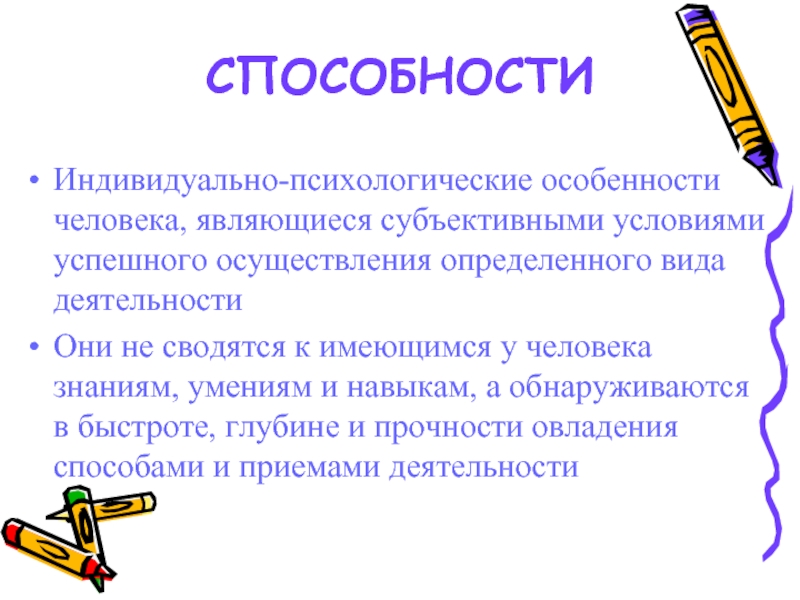 СПОСОБНОСТИ

• Индивидуально-психологические особенности человека, являющиеся субъективными условиями успешного осуществления определенного вида деятельности

• Они не сводятся к имеющимся у человека знаниям, умениям и навыкам, а обнаруживаются в быстроте, глубине и прочности овладения способами и приемами деятельности